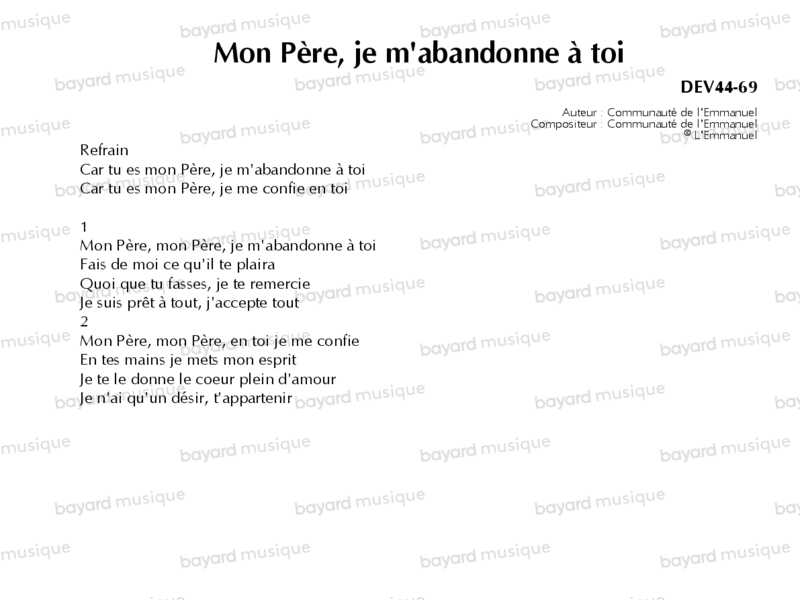 Mon Père, je m'abandonne à toi

DEV44-69

Auteur : Communauté de l'Emmanuel
Compositeur : Communauté de l'Emmanuel
© L'Emmanuel

Refrain
Car tu es mon Père, je m'abandonne à toi
Car tu es mon Père, je me confie en toi

1
Mon Père, mon Père, je m'abandonne à toi
Fais de moi ce qu'il te plaira
Quoi que tu fasses, je te remercie
Je suis prêt à tout, j'accepte tout
2
Mon Père, mon Père, en toi je me confie
En tes mains je mets mon esprit
Je te le donne le coeur plein d'amour
Je n'ai qu'un désir, t'appartenir

bayard musique